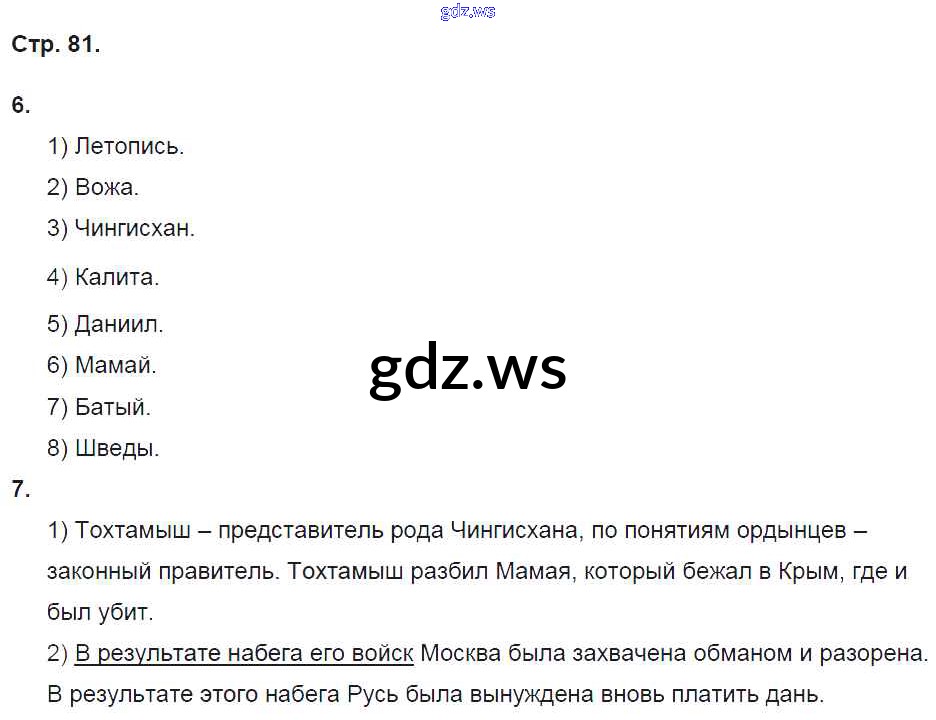 Стр. 81.

6.

1) Летопись.
2) Вожа.
3) Чингисхан.
4) Калита.
5) Даниил.
6) Мамай.
7) Батый.
8) Шведы.

7.

1) Тохтамыш – представитель рода Чингисхана, по понятиям ордынцев – законный правитель. Тохтамыш разбил Мамая, который бежал в Крым, где и был убит.

2) В результате набега его войск Москва была захвачена обманом и разорена. В результате этого набега Русь была вынуждена вновь платить дань.

gdz.ws